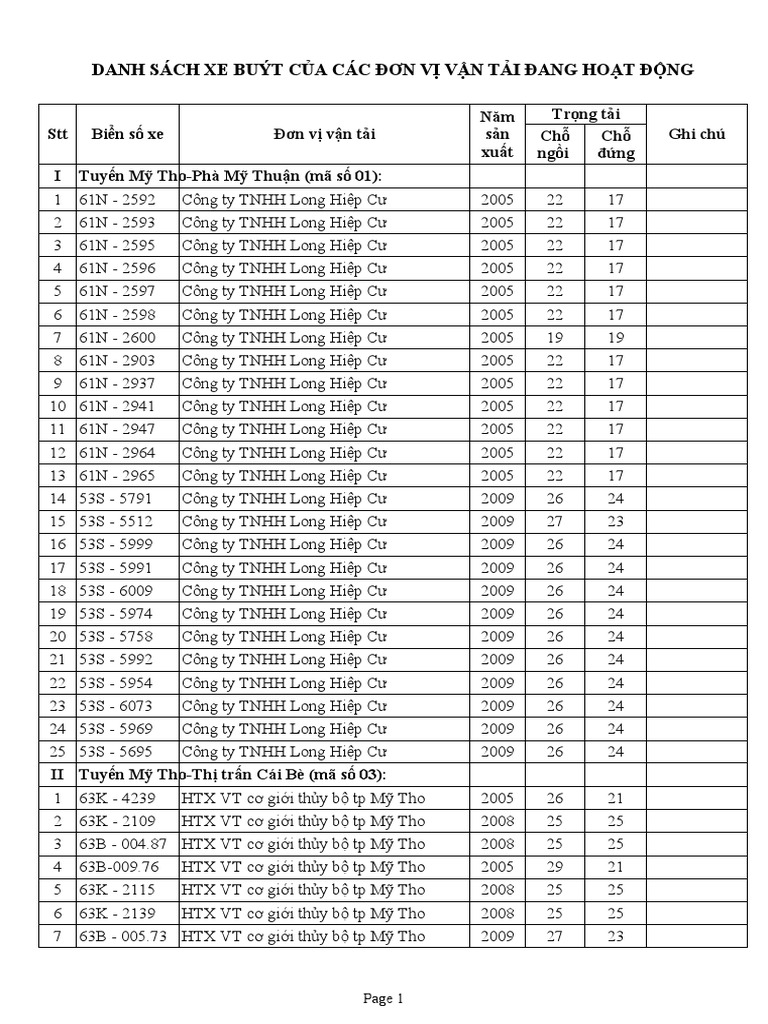 DANH SÁCH XE BUÝT CỦA CÁC ĐƠN VỊ VẬN TẢI ĐANG HOẠT ĐỘNG

| Stt | Biển số xe | Đơn vị vận tải | Năm sản xuất | Trọng tải Chỗ ngồi | Trọng tải Chỗ đứng | Ghi chú |
|---|---|---|---|---|---|---|
| I | Tuyến Mỹ Tho-Phà Mỹ Thuận (mã số 01): | | | | | |
| 1 | 61N - 2592 | Công ty TNHH Long Hiệp Cư | 2005 | 22 | 17 | |
| 2 | 61N - 2593 | Công ty TNHH Long Hiệp Cư | 2005 | 22 | 17 | |
| 3 | 61N - 2595 | Công ty TNHH Long Hiệp Cư | 2005 | 22 | 17 | |
| 4 | 61N - 2596 | Công ty TNHH Long Hiệp Cư | 2005 | 22 | 17 | |
| 5 | 61N - 2597 | Công ty TNHH Long Hiệp Cư | 2005 | 22 | 17 | |
| 6 | 61N - 2598 | Công ty TNHH Long Hiệp Cư | 2005 | 22 | 17 | |
| 7 | 61N - 2600 | Công ty TNHH Long Hiệp Cư | 2005 | 19 | 19 | |
| 8 | 61N - 2903 | Công ty TNHH Long Hiệp Cư | 2005 | 22 | 17 | |
| 9 | 61N - 2937 | Công ty TNHH Long Hiệp Cư | 2005 | 22 | 17 | |
| 10 | 61N - 2941 | Công ty TNHH Long Hiệp Cư | 2005 | 22 | 17 | |
| 11 | 61N - 2947 | Công ty TNHH Long Hiệp Cư | 2005 | 22 | 17 | |
| 12 | 61N - 2964 | Công ty TNHH Long Hiệp Cư | 2005 | 22 | 17 | |
| 13 | 61N - 2965 | Công ty TNHH Long Hiệp Cư | 2005 | 22 | 17 | |
| 14 | 53S - 5791 | Công ty TNHH Long Hiệp Cư | 2009 | 26 | 24 | |
| 15 | 53S - 5512 | Công ty TNHH Long Hiệp Cư | 2009 | 27 | 23 | |
| 16 | 53S - 5999 | Công ty TNHH Long Hiệp Cư | 2009 | 26 | 24 | |
| 17 | 53S - 5991 | Công ty TNHH Long Hiệp Cư | 2009 | 26 | 24 | |
| 18 | 53S - 6009 | Công ty TNHH Long Hiệp Cư | 2009 | 26 | 24 | |
| 19 | 53S - 5974 | Công ty TNHH Long Hiệp Cư | 2009 | 26 | 24 | |
| 20 | 53S - 5758 | Công ty TNHH Long Hiệp Cư | 2009 | 26 | 24 | |
| 21 | 53S - 5992 | Công ty TNHH Long Hiệp Cư | 2009 | 26 | 24 | |
| 22 | 53S - 5954 | Công ty TNHH Long Hiệp Cư | 2009 | 26 | 24 | |
| 23 | 53S - 6073 | Công ty TNHH Long Hiệp Cư | 2009 | 26 | 24 | |
| 24 | 53S - 5969 | Công ty TNHH Long Hiệp Cư | 2009 | 26 | 24 | |
| 25 | 53S - 5695 | Công ty TNHH Long Hiệp Cư | 2009 | 26 | 24 | |
| II | Tuyến Mỹ Tho-Thị trấn Cái Bè (mã số 03): | | | | | |
| 1 | 63K - 4239 | HTX VT cơ giới thủy bộ tp Mỹ Tho | 2005 | 26 | 21 | |
| 2 | 63K - 2109 | HTX VT cơ giới thủy bộ tp Mỹ Tho | 2008 | 25 | 25 | |
| 3 | 63B - 004.87 | HTX VT cơ giới thủy bộ tp Mỹ Tho | 2008 | 25 | 25 | |
| 4 | 63B-009.76 | HTX VT cơ giới thủy bộ tp Mỹ Tho | 2005 | 29 | 21 | |
| 5 | 63K - 2115 | HTX VT cơ giới thủy bộ tp Mỹ Tho | 2008 | 25 | 25 | |
| 6 | 63K - 2139 | HTX VT cơ giới thủy bộ tp Mỹ Tho | 2008 | 25 | 25 | |
| 7 | 63B - 005.73 | HTX VT cơ giới thủy bộ tp Mỹ Tho | 2009 | 27 | 23 | |

Page 1